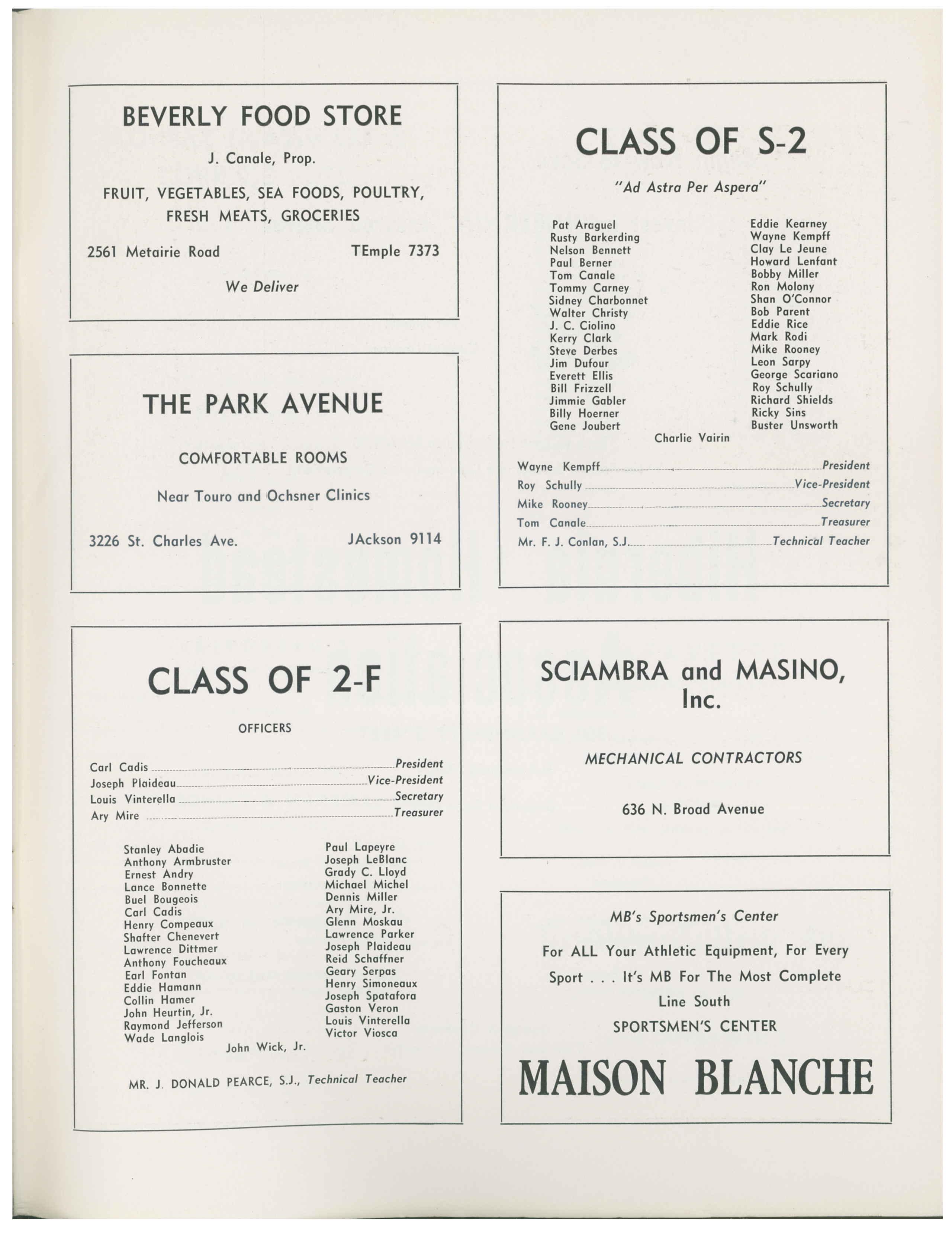 BEVERLY FOOD STORE

J. Canale, Prop.

FRUIT, VEGETABLES, SEA FOODS, POULTRY, FRESH MEATS, GROCERIES

2561 Metairie Road TEmple 7373

We Deliver

THE PARK AVENUE

COMFORTABLE ROOMS

Near Touro and Ochsner Clinics

3226 St. Charles Ave. JAckson 9114

CLASS OF 2-F

OFFICERS

Carl Cadis President
Joseph Plaideau Vice-President
Louis Vinterella Secretary
Ary Mire Treasurer

Stanley Abadie
Anthony Armbruster
Ernest Andry
Lance Bonnette
Buel Bougeois
Carl Cadis
Henry Compeaux
Shafter Chenevert
Lawrence Dittmer
Anthony Foucheaux
Earl Fontan
Eddie Hamann
Collin Hamer
John Heurtin, Jr.
Raymond Jefferson
Wade Langlois

Paul Lapeyre
Joseph LeBlanc
Grady C. Lloyd
Michael Michel
Dennis Miller
Ary Mire, Jr.
Glenn Moskau
Lawrence Parker
Joseph Plaideau
Reid Schaffner
Geary Serpas
Henry Simoneaux
Joseph Spatafora
Gaston Veron
Louis Vinterella
Victor Viosca

John Wick, Jr.

MR. J. DONALD PEARCE, S.J., Technical Teacher

CLASS OF S-2

"Ad Astra Per Aspera"

Pat Araguel
Rusty Barkerding
Nelson Bennett
Paul Berner
Tom Canale
Tommy Carney
Sidney Charbonnet
Walter Christy
J. C. Ciolino
Kerry Clark
Steve Derbes
Jim Dufour
Everett Ellis
Bill Frizzell
Jimmie Gabler
Billy Hoerner
Gene Joubert

Eddie Kearney
Wayne Kempff
Clay Le Jeune
Howard Lenfant
Bobby Miller
Ron Molony
Shan O'Connor
Bob Parent
Eddie Rice
Mark Rodi
Mike Rooney
Leon Sarpy
George Scariano
Roy Schully
Richard Shields
Ricky Sins
Buster Unsworth

Charlie Vairin

Wayne Kempff President
Roy Schully Vice-President
Mike Rooney Secretary
Tom Canale Treasurer
Mr. F. J. Conlan, S.J. Technical Teacher

SCIAMBRA and MASINO, Inc.

MECHANICAL CONTRACTORS

636 N. Broad Avenue

MB's Sportsmen's Center

For ALL Your Athletic Equipment, For Every Sport . . . It's MB For The Most Complete Line South

SPORTSMEN'S CENTER

MAISON BLANCHE